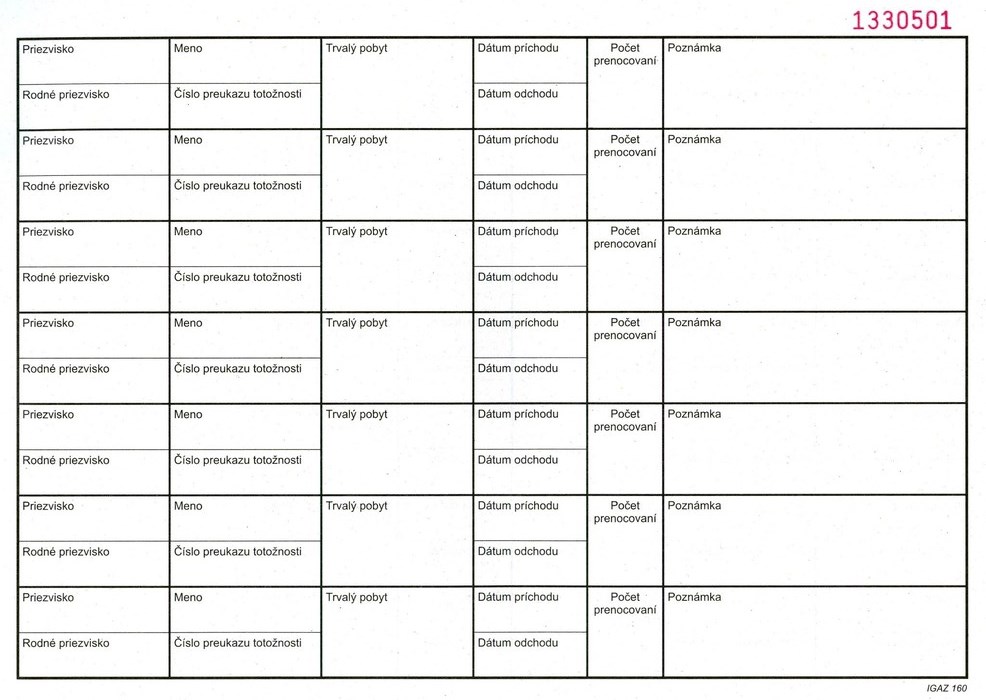 1330501

Priezvisko
Meno
Trvalý pobyt
Dátum príchodu
Počet prenocovaní
Poznámka
Rodné priezvisko
Číslo preukazu totožnosti
Dátum odchodu

Priezvisko
Meno
Trvalý pobyt
Dátum príchodu
Počet prenocovaní
Poznámka
Rodné priezvisko
Číslo preukazu totožnosti
Dátum odchodu

Priezvisko
Meno
Trvalý pobyt
Dátum príchodu
Počet prenocovaní
Poznámka
Rodné priezvisko
Číslo preukazu totožnosti
Dátum odchodu

Priezvisko
Meno
Trvalý pobyt
Dátum príchodu
Počet prenocovaní
Poznámka
Rodné priezvisko
Číslo preukazu totožnosti
Dátum odchodu

Priezvisko
Meno
Trvalý pobyt
Dátum príchodu
Počet prenocovaní
Poznámka
Rodné priezvisko
Číslo preukazu totožnosti
Dátum odchodu

Priezvisko
Meno
Trvalý pobyt
Dátum príchodu
Počet prenocovaní
Poznámka
Rodné priezvisko
Číslo preukazu totožnosti
Dátum odchodu

Priezvisko
Meno
Trvalý pobyt
Dátum príchodu
Počet prenocovaní
Poznámka
Rodné priezvisko
Číslo preukazu totožnosti
Dátum odchodu

IGAZ 160